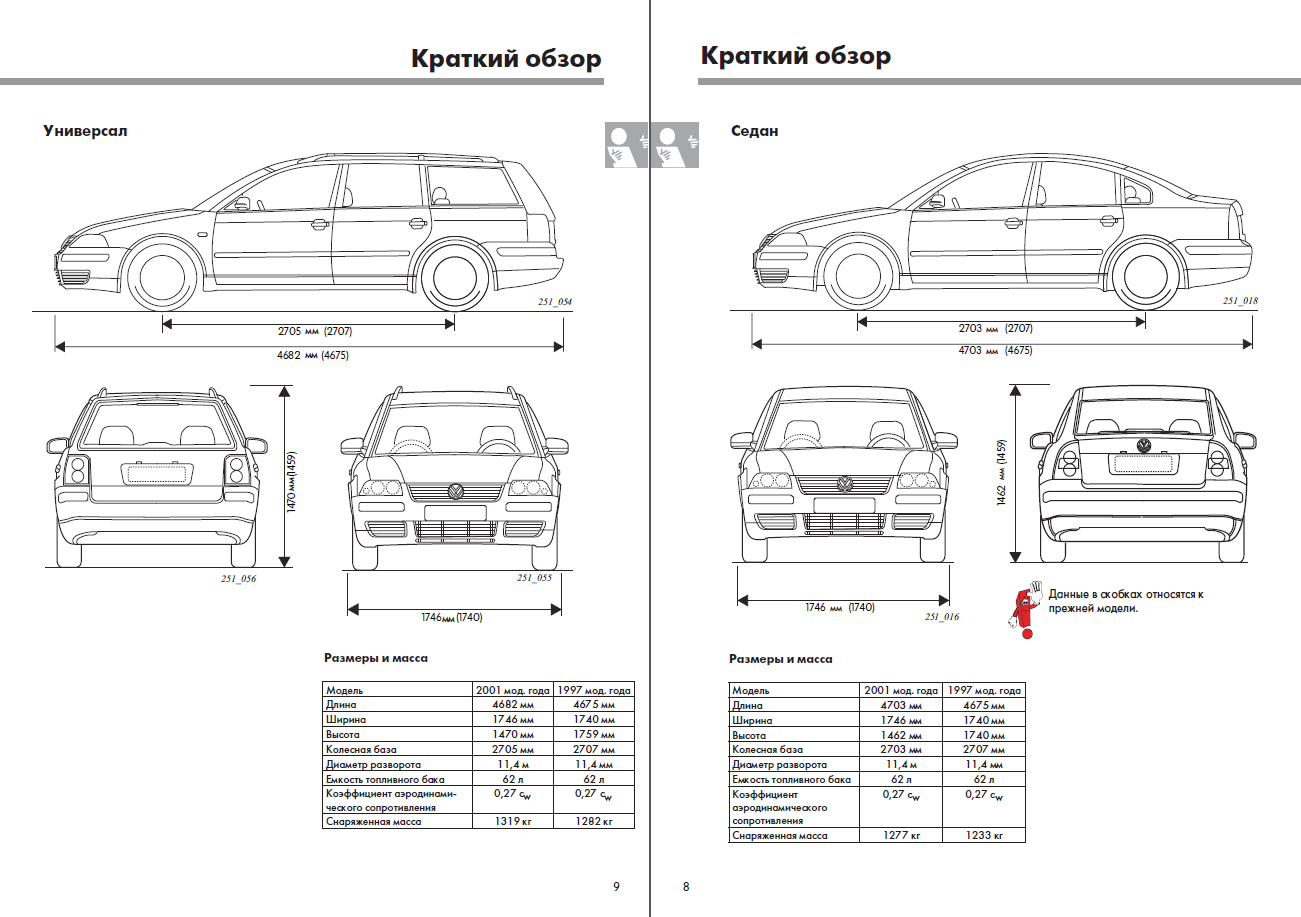 Краткий обзор

Универсал

251_054

2705 мм (2707)

4682 мм (4675)

1470 мм (1459)

251_056

251_055

1746мм (1740)

Размеры и масса

| Модель | 2001 мод. года | 1997 мод. года |
|---|---|---|
| Длина | 4682 мм | 4675 мм |
| Ширина | 1746 мм | 1740 мм |
| Высота | 1470 мм | 1759 мм |
| Колесная база | 2705 мм | 2707 мм |
| Диаметр разворота | 11,4 м | 11,4 мм |
| Емкость топливного бака | 62 л | 62 л |
| Коэффициент аэродинамического сопротивления | 0,27 $c_w$ | 0,27 $c_w$ |
| Снаряженная масса | 1319 кг | 1282 кг |

9

Краткий обзор

Седан

251_018

2703 мм (2707)

4703 мм (4675)

1462 мм (1459)

1746 мм (1740)

251_016

Данные в скобках относятся к прежней модели.

Размеры и масса

| Модель | 2001 мод. года | 1997 мод. года |
|---|---|---|
| Длина | 4703 мм | 4675 мм |
| Ширина | 1746 мм | 1740 мм |
| Высота | 1462 мм | 1740 мм |
| Колесная база | 2703 мм | 2707 мм |
| Диаметр разворота | 11,4 м | 11,4 мм |
| Емкость топливного бака | 62 л | 62 л |
| Коэффициент аэродинамического сопротивления | 0,27 $c_w$ | 0,27 $c_w$ |
| Снаряженная масса | 1277 кг | 1233 кг |

8